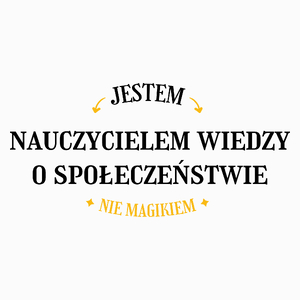 JESTEM

NAUCZYCIELEM WIEDZY O SPOŁECZEŃSTWIE

NIE MAGIKIEM